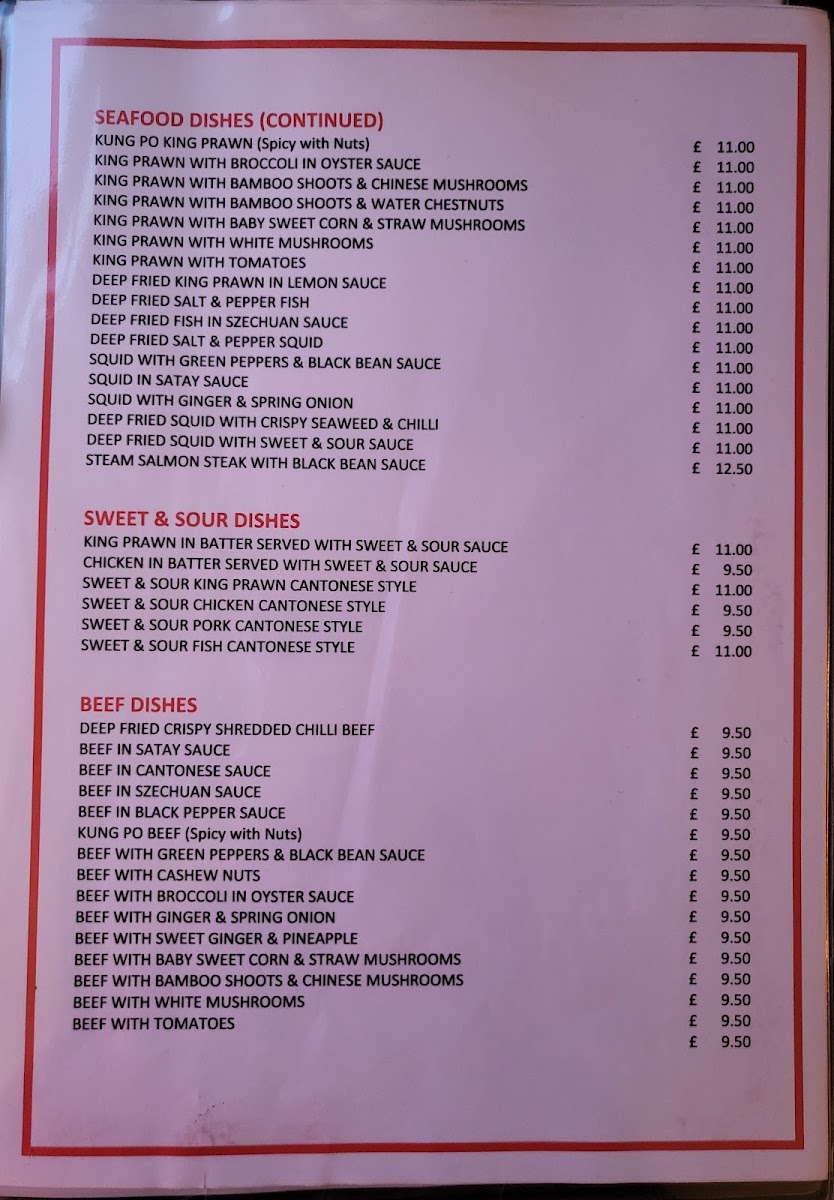 SEAFOOD DISHES (CONTINUED)

| | |
|---|---|
| KUNG PO KING PRAWN (Spicy with Nuts) | £ 11.00 |
| KING PRAWN WITH BROCCOLI IN OYSTER SAUCE | £ 11.00 |
| KING PRAWN WITH BAMBOO SHOOTS & CHINESE MUSHROOMS | £ 11.00 |
| KING PRAWN WITH BAMBOO SHOOTS & WATER CHESTNUTS | £ 11.00 |
| KING PRAWN WITH BABY SWEET CORN & STRAW MUSHROOMS | £ 11.00 |
| KING PRAWN WITH WHITE MUSHROOMS | £ 11.00 |
| KING PRAWN WITH TOMATOES | £ 11.00 |
| DEEP FRIED KING PRAWN IN LEMON SAUCE | £ 11.00 |
| DEEP FRIED SALT & PEPPER FISH | £ 11.00 |
| DEEP FRIED FISH IN SZECHUAN SAUCE | £ 11.00 |
| DEEP FRIED SALT & PEPPER SQUID | £ 11.00 |
| SQUID WITH GREEN PEPPERS & BLACK BEAN SAUCE | £ 11.00 |
| SQUID IN SATAY SAUCE | £ 11.00 |
| SQUID WITH GINGER & SPRING ONION | £ 11.00 |
| DEEP FRIED SQUID WITH CRISPY SEAWEED & CHILLI | £ 11.00 |
| DEEP FRIED SQUID WITH SWEET & SOUR SAUCE | £ 11.00 |
| STEAM SALMON STEAK WITH BLACK BEAN SAUCE | £ 12.50 |

SWEET & SOUR DISHES

| | |
|---|---|
| KING PRAWN IN BATTER SERVED WITH SWEET & SOUR SAUCE | £ 11.00 |
| CHICKEN IN BATTER SERVED WITH SWEET & SOUR SAUCE | £ 9.50 |
| SWEET & SOUR KING PRAWN CANTONESE STYLE | £ 11.00 |
| SWEET & SOUR CHICKEN CANTONESE STYLE | £ 9.50 |
| SWEET & SOUR PORK CANTONESE STYLE | £ 9.50 |
| SWEET & SOUR FISH CANTONESE STYLE | £ 11.00 |

BEEF DISHES

| | |
|---|---|
| DEEP FRIED CRISPY SHREDDED CHILLI BEEF | £ 9.50 |
| BEEF IN SATAY SAUCE | £ 9.50 |
| BEEF IN CANTONESE SAUCE | £ 9.50 |
| BEEF IN SZECHUAN SAUCE | £ 9.50 |
| BEEF IN BLACK PEPPER SAUCE | £ 9.50 |
| KUNG PO BEEF (Spicy with Nuts) | £ 9.50 |
| BEEF WITH GREEN PEPPERS & BLACK BEAN SAUCE | £ 9.50 |
| BEEF WITH CASHEW NUTS | £ 9.50 |
| BEEF WITH BROCCOLI IN OYSTER SAUCE | £ 9.50 |
| BEEF WITH GINGER & SPRING ONION | £ 9.50 |
| BEEF WITH SWEET GINGER & PINEAPPLE | £ 9.50 |
| BEEF WITH BABY SWEET CORN & STRAW MUSHROOMS | £ 9.50 |
| BEEF WITH BAMBOO SHOOTS & CHINESE MUSHROOMS | £ 9.50 |
| BEEF WITH WHITE MUSHROOMS | £ 9.50 |
| BEEF WITH TOMATOES | £ 9.50 |
| | £ 9.50 |